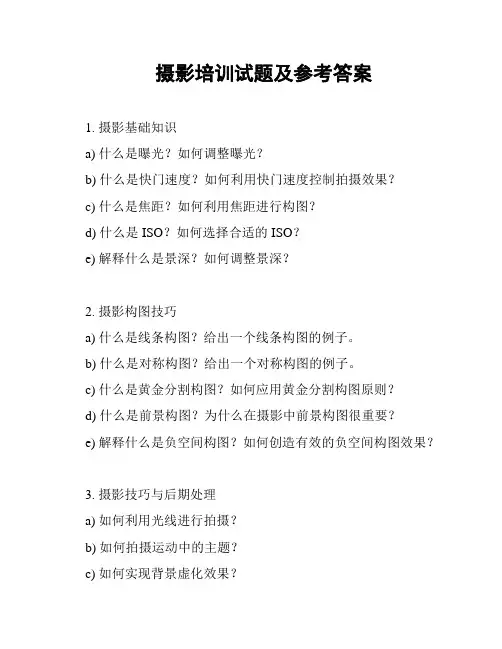 摄影培训试题及参考答案

1. 摄影基础知识
a) 什么是曝光？如何调整曝光？
b) 什么是快门速度？如何利用快门速度控制拍摄效果？
c) 什么是焦距？如何利用焦距进行构图？
d) 什么是 ISO？如何选择合适的 ISO？
e) 解释什么是景深？如何调整景深？

2. 摄影构图技巧
a) 什么是线条构图？给出一个线条构图的例子。
b) 什么是对称构图？给出一个对称构图的例子。
c) 什么是黄金分割构图？如何应用黄金分割构图原则？
d) 什么是前景构图？为什么在摄影中前景构图很重要？
e) 解释什么是负空间构图？如何创造有效的负空间构图效果？

3. 摄影技巧与后期处理
a) 如何利用光线进行拍摄？
b) 如何拍摄运动中的主题？
c) 如何实现背景虚化效果？